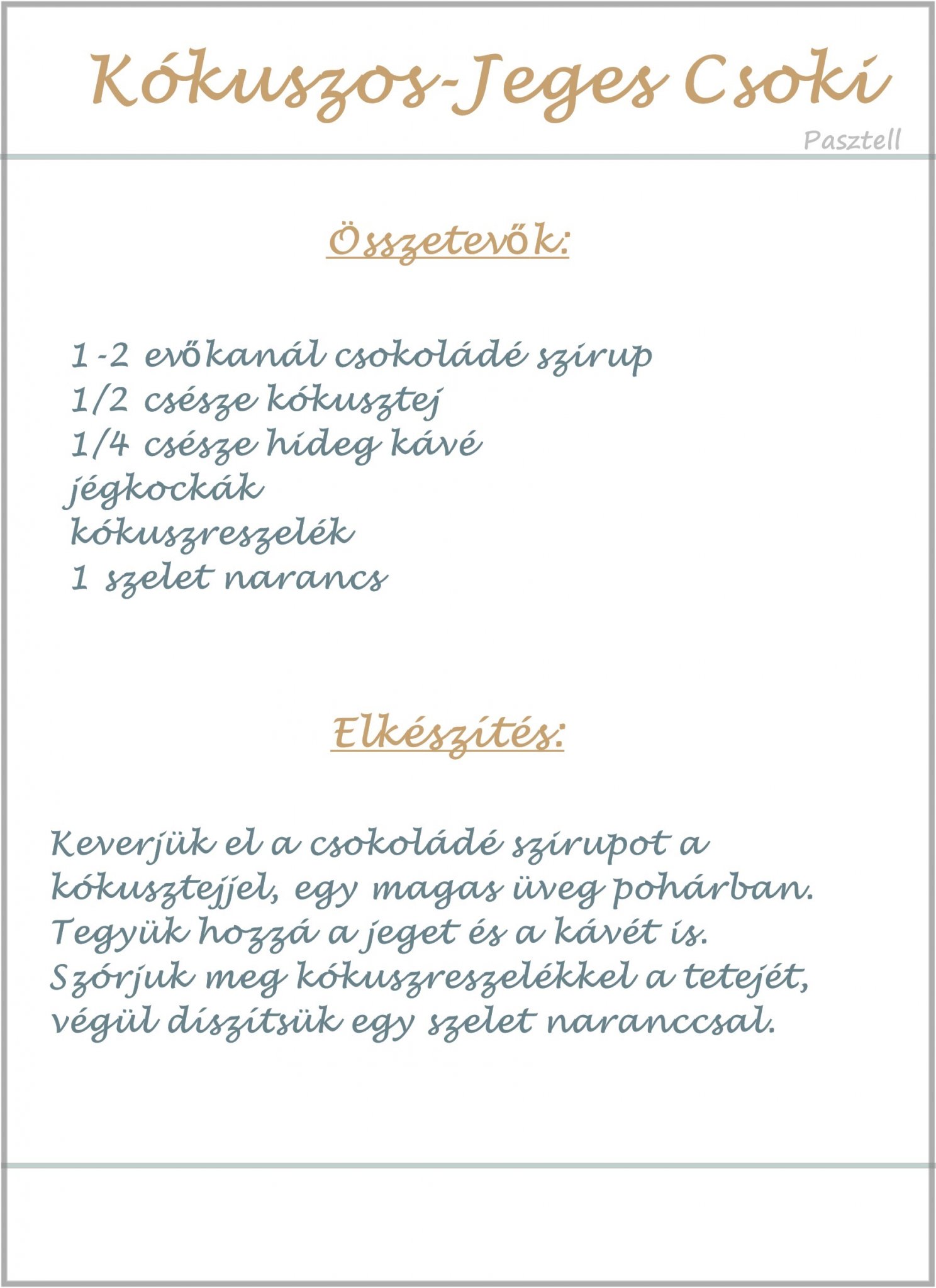 Kókuszos-Jeges Csoki

Pasztell

Összetevők:

1-2 evőkanál csokoládé szirup
1/2 csésze kókusztej
1/4 csésze hideg kávé
jégkockák
kókuszreszelék
1 szelet narancs

Elkészítés:

Keverjük el a csokoládé szirupot a kókusztejjel, egy magas üveg pohárban. Tegyük hozzá a jeget és a kávét is. Szórjuk meg kókuszreszelékkel a tetejét, végül díszítsük egy szelet naranccsal.